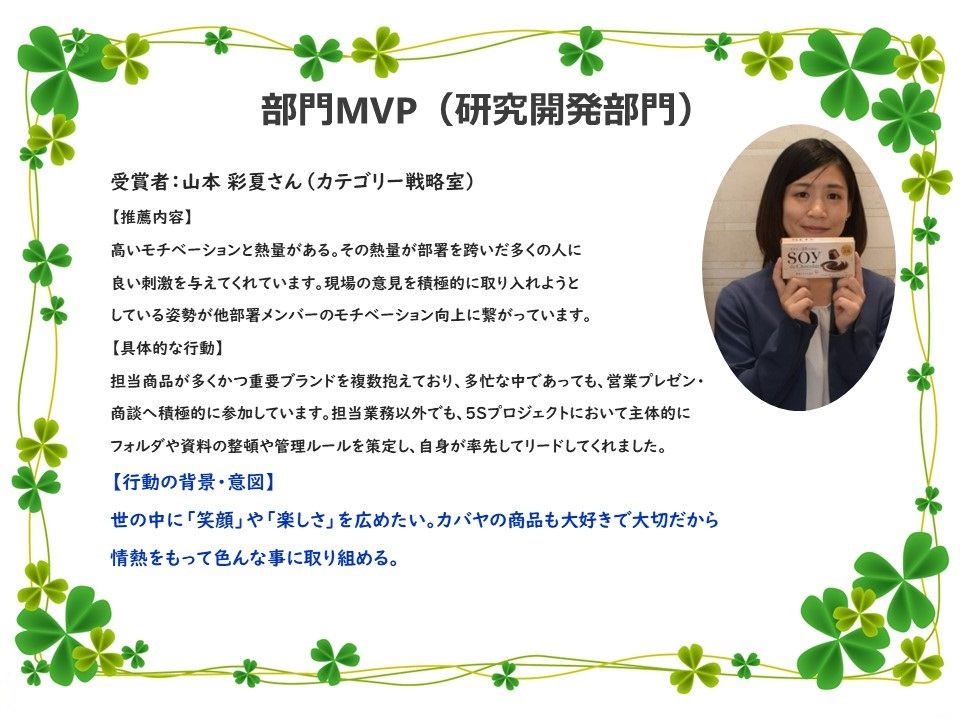 部門MVP（研究開発部門）

受賞者：山本 彩夏さん（カテゴリー戦略室）

【推薦内容】

高いモチベーションと熱量がある。その熱量が部署を跨いだ多くの人に良い刺激を与えてくれています。現場の意見を積極的に取り入れようとしている姿勢が他部署メンバーのモチベーション向上に繋がっています。

【具体的な行動】

担当商品が多くかつ重要ブランドを複数抱えており、多忙な中であっても、営業プレゼン・商談へ積極的に参加しています。担当業務以外でも、5Sプロジェクトにおいて主体的にフォルダや資料の整頓や管理ルールを策定し、自身が率先してリードしてくれました。

【行動の背景・意図】

世の中に「笑顔」や「楽しさ」を広めたい。カバヤの商品も大好きで大切だから情熱をもって色んな事に取り組める。

SOY